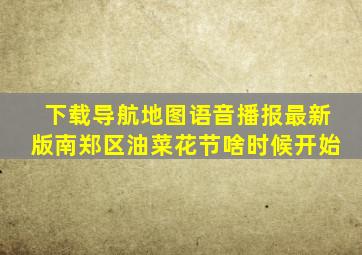 下载导航地图语音播报最新版南郑区油菜花节啥时候开始